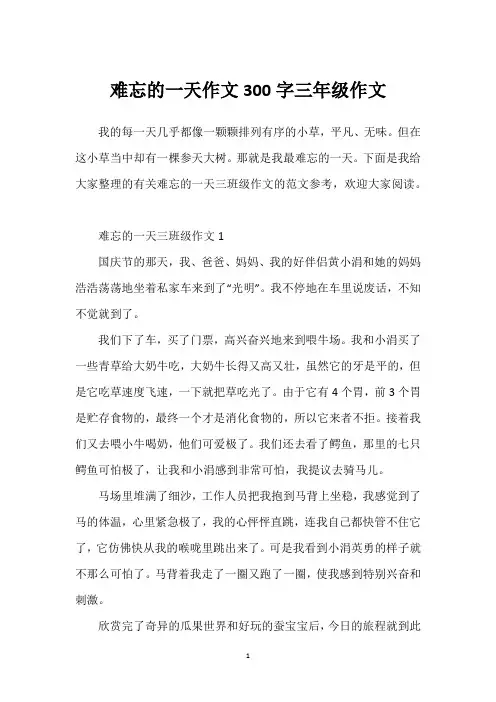 难忘的一天作文 300 字三年级作文

我的每一天几乎都像一颗颗排列有序的小草，平凡、无味。但在这小草当中却有一棵参天大树。那就是我最难忘的一天。下面是我给大家整理的有关难忘的一天三班级作文的范文参考，欢迎大家阅读。

难忘的一天三班级作文 1

国庆节的那天，我、爸爸、妈妈、我的好伴侣黄小涓和她的妈妈浩浩荡荡地坐着私家车来到了“光明”。我不停地在车里说废话，不知不觉就到了。

我们下了车，买了门票，高兴奋兴地来到喂牛场。我和小涓买了一些青草给大奶牛吃，大奶牛长得又高又壮，虽然它的牙是平的，但是它吃草速度飞速，一下就把草吃光了。由于它有 4 个胃，前 3 个胃是贮存食物的，最终一个才是消化食物的，所以它来者不拒。接着我们又去喂小牛喝奶，他们可爱极了。我们还去看了鳄鱼，那里的七只鳄鱼可怕极了，让我和小涓感到非常可怕，我提议去骑马儿。

马场里堆满了细沙，工作人员把我抱到马背上坐稳，我感觉到了马的体温，心里紧急极了，我的心怦怦直跳，连我自己都快管不住它了，它仿佛快从我的喉咙里跳出来了。可是我看到小涓英勇的样子就不那么可怕了。马背着我走了一圈又跑了一圈，使我感到特别兴奋和刺激。

欣赏完了奇异的瓜果世界和好玩的蚕宝宝后，今日的旅程就到此

1